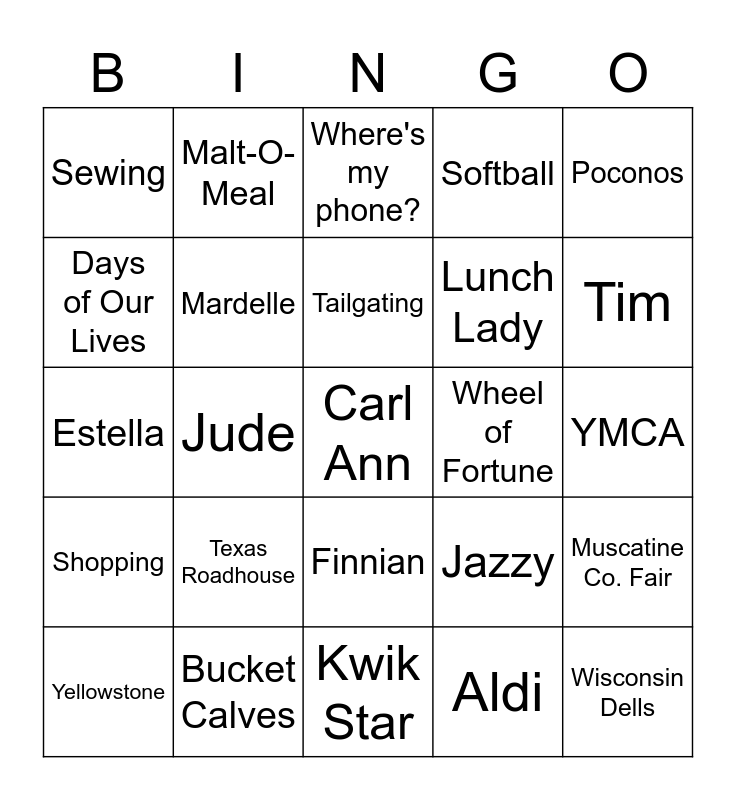 | B | I | N | G | O |
|---|---|---|---|---|
| Sewing | Malt-O-Meal | Where's my phone? | Softball | Poconos |
| Days of Our Lives | Mardelle | Tailgating | Lunch Lady | Tim |
| Estella | Jude | Carl Ann | Wheel of Fortune | YMCA |
| Shopping | Texas Roadhouse | Finnian | Jazzy | Muscatine Co. Fair |
| Yellowstone | Bucket Calves | Kwik Star | Aldi | Wisconsin Dells |